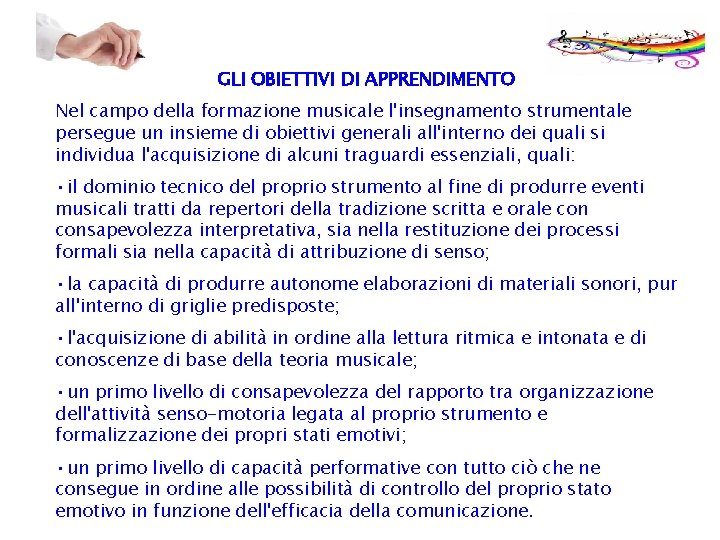 GLI OBIETTIVI DI APPRENDIMENTO

Nel campo della formazione musicale l'insegnamento strumentale persegue un insieme di obiettivi generali all'interno dei quali si individua l'acquisizione di alcuni traguardi essenziali, quali:

• il dominio tecnico del proprio strumento al fine di produrre eventi musicali tratti da repertori della tradizione scritta e orale con consapevolezza interpretativa, sia nella restituzione dei processi formali sia nella capacità di attribuzione di senso;

• la capacità di produrre autonome elaborazioni di materiali sonori, pur all'interno di griglie predisposte;

• l'acquisizione di abilità in ordine alla lettura ritmica e intonata e di conoscenze di base della teoria musicale;

• un primo livello di consapevolezza del rapporto tra organizzazione dell'attività senso-motoria legata al proprio strumento e formalizzazione dei propri stati emotivi;

• un primo livello di capacità performative con tutto ciò che ne consegue in ordine alle possibilità di controllo del proprio stato emotivo in funzione dell'efficacia della comunicazione.